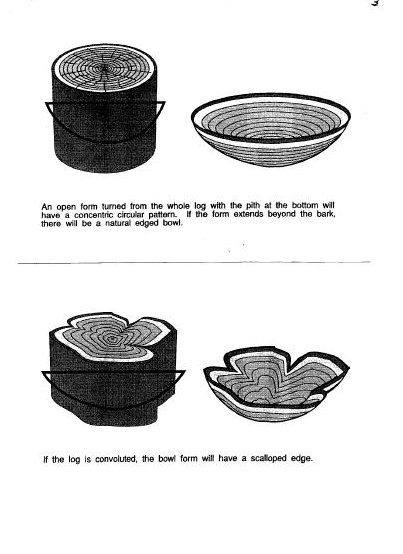 3

An open form turned from the whole log with the pith at the bottom will have a concentric circular pattern. If the form extends beyond the bark, there will be a natural edged bowl.

If the log is convoluted, the bowl form will have a scalloped edge.